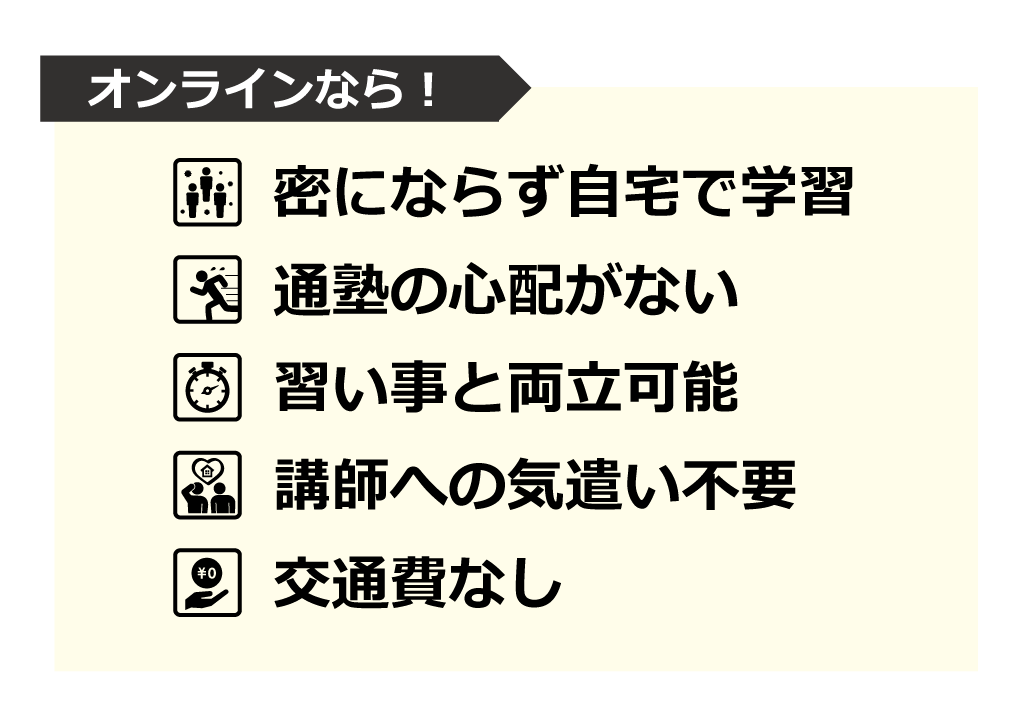 オンラインなら！

密にならず自宅で学習

通塾の心配がない

習い事と両立可能

講師への気遣い不要

¥0

交通費なし